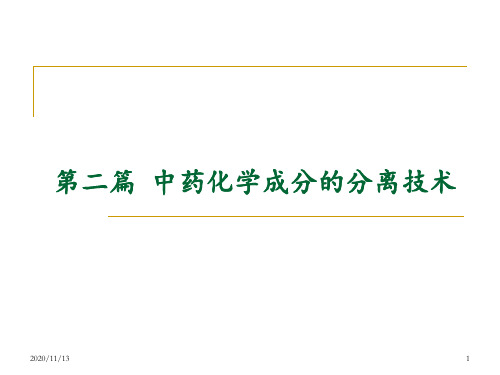 第二篇 中药化学成分的分离技术

2020/11/13

1